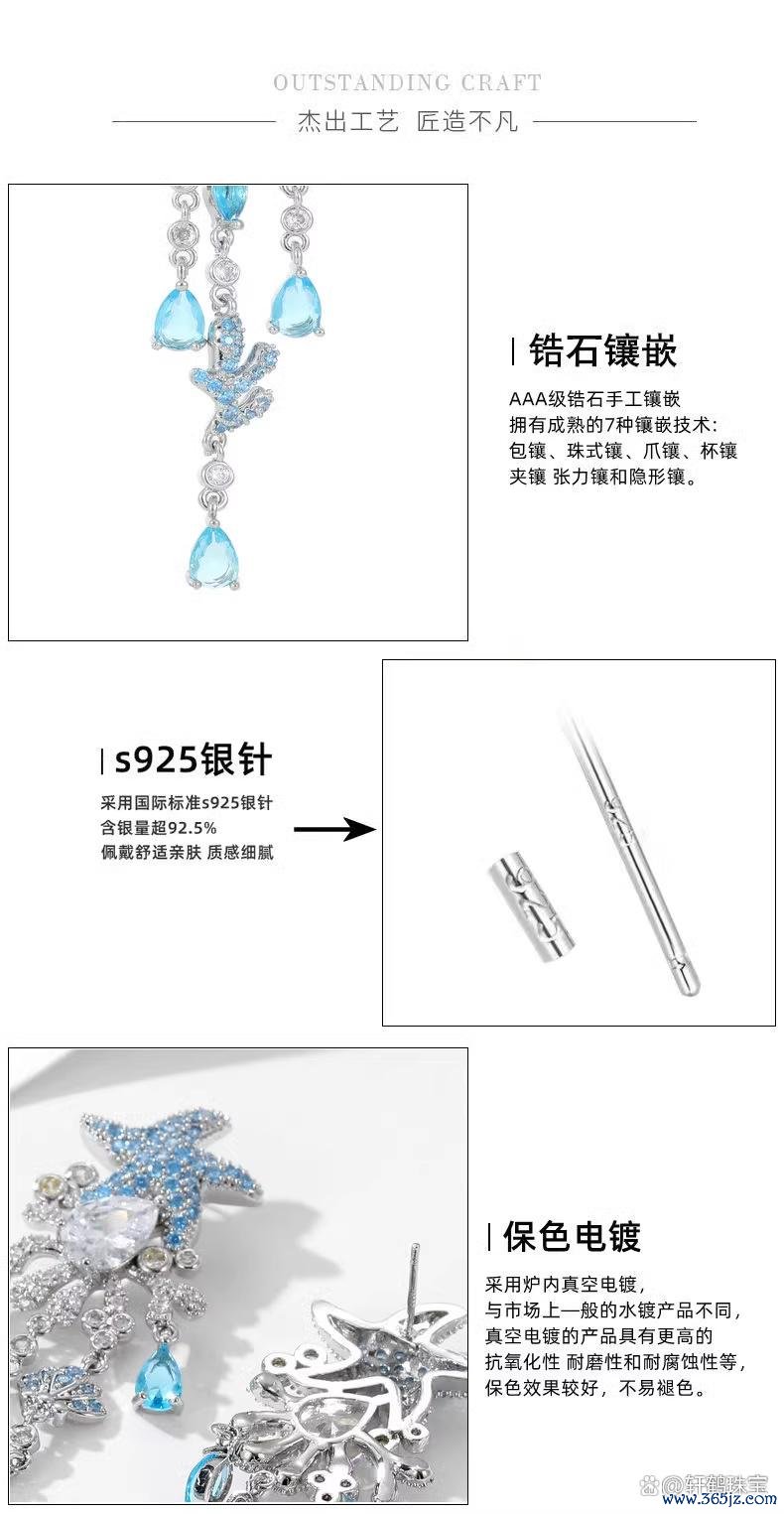 OUTSTANDING CRAFT

杰出工艺 匠造不凡

锆石镶嵌

AAA级锆石手工镶嵌
拥有成熟的7种镶嵌技术:
包镶、珠式镶、爪镶、杯镶
夹镶 张力镶和隐形镶。

s925银针

采用国际标准s925银针
含银量超92.5%
佩戴舒适亲肤 质感细腻

保色电镀

采用炉内真空电镀,
与市场上一般的水镀产品不同,
真空电镀的产品具有更高的
抗氧化性 耐磨性和耐腐蚀性等,
保色效果较好，不易褪色。

轩鹤珠宝
www.365jz.com